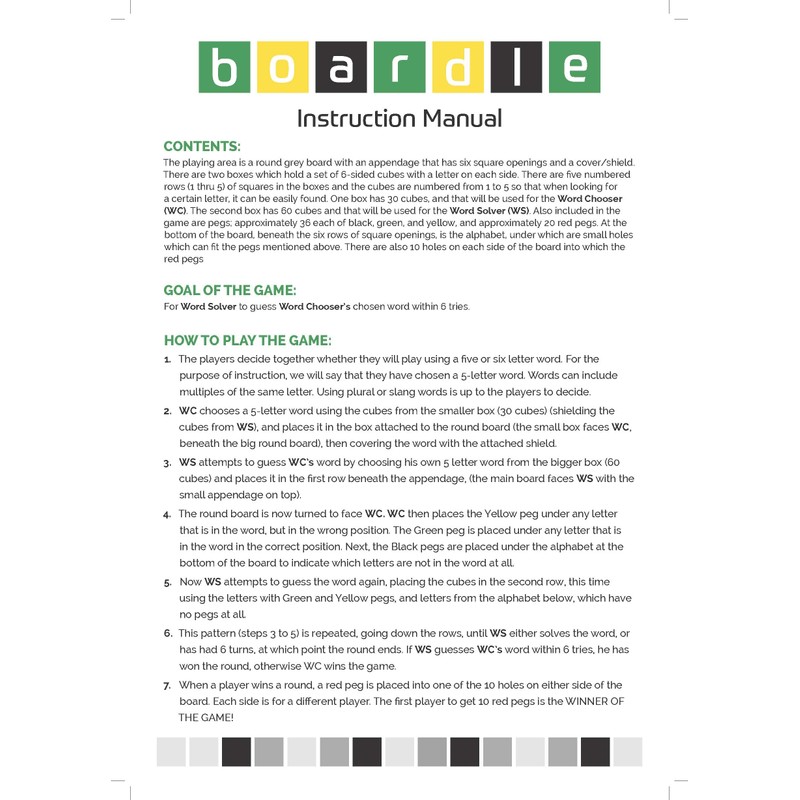 boardle

Instruction Manual

CONTENTS:

The playing area is a round grey board with an appendage that has six square openings and a cover/shield. There are two boxes which hold a set of 6-sided cubes with a letter on each side. There are five numbered rows (1 thru 5) of squares in the boxes and the cubes are numbered from 1 to 5 so that when looking for a certain letter, it can be easily found. One box has 30 cubes, and that will be used for the Word Chooser (WC). The second box has 60 cubes and that will be used for the Word Solver (WS). Also included in the game are pegs; approximately 36 each of black, green, and yellow, and approximately 20 red pegs. At the bottom of the board, beneath the six rows of square openings, is the alphabet, under which are small holes which can fit the pegs mentioned above. There are also 10 holes on each side of the board into which the red pegs

GOAL OF THE GAME:

For Word Solver to guess Word Chooser's chosen word within 6 tries.

HOW TO PLAY THE GAME:

1. The players decide together whether they will play using a five or six letter word. For the purpose of instruction, we will say that they have chosen a 5-letter word. Words can include multiples of the same letter. Using plural or slang words is up to the players to decide.

2. WC chooses a 5-letter word using the cubes from the smaller box (30 cubes) (shielding the cubes from WS), and places it in the box attached to the round board (the small box faces WC, beneath the big round board), then covering the word with the attached shield.

3. WS attempts to guess WC's word by choosing his own 5 letter word from the bigger box (60 cubes) and places it in the first row beneath the appendage, (the main board faces WS with the small appendage on top).

4. The round board is now turned to face WC. WC then places the Yellow peg under any letter that is in the word, but in the wrong position. The Green peg is placed under any letter that is in the word in the correct position. Next, the Black pegs are placed under the alphabet at the bottom of the board to indicate which letters are not in the word at all.

5. Now WS attempts to guess the word again, placing the cubes in the second row, this time using the letters with Green and Yellow pegs, and letters from the alphabet below, which have no pegs at all.

6. This pattern (steps 3 to 5) is repeated, going down the rows, until WS either solves the word, or has had 6 turns, at which point the round ends. If WS guesses WC's word within 6 tries, he has won the round, otherwise WC wins the game.

7. When a player wins a round, a red peg is placed into one of the 10 holes on either side of the board. Each side is for a different player. The first player to get 10 red pegs is the WINNER OF THE GAME!